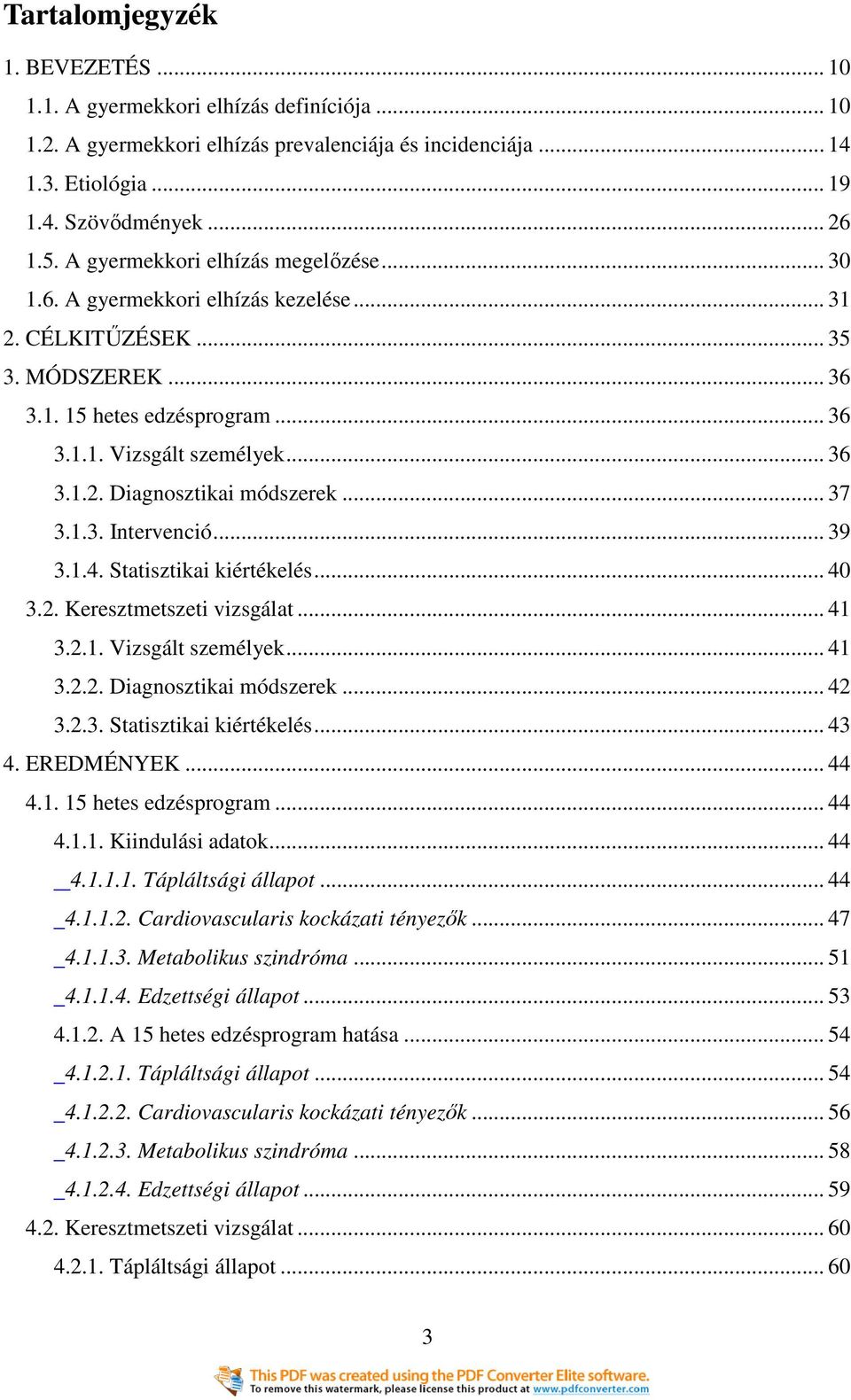 Tartalomjegyzék

1. BEVEZETÉS ... 10
1.1. A gyermekkori elhízás definíciója ... 10
1.2. A gyermekkori elhízás prevalenciája és incidenciája ... 14
1.3. Etiológia ... 19
1.4. Szövődmények ... 26
1.5. A gyermekkori elhízás megelőzése ... 30
1.6. A gyermekkori elhízás kezelése ... 31
2. CÉLKITŰZÉSEK ... 35
3. MÓDSZEREK ... 36
3.1. 15 hetes edzésprogram ... 36
3.1.1. Vizsgált személyek ... 36
3.1.2. Diagnosztikai módszerek ... 37
3.1.3. Intervenció ... 39
3.1.4. Statisztikai kiértékelés ... 40
3.2. Keresztmetszeti vizsgálat ... 41
3.2.1. Vizsgált személyek ... 41
3.2.2. Diagnosztikai módszerek ... 42
3.2.3. Statisztikai kiértékelés ... 43
4. EREDMÉNYEK ... 44
4.1. 15 hetes edzésprogram ... 44
4.1.1. Kiindulási adatok ... 44
_4.1.1.1. Tápláltsági állapot ... 44
_4.1.1.2. Cardiovascularis kockázati tényezők ... 47
_4.1.1.3. Metabolikus szindróma ... 51
_4.1.1.4. Edzettségi állapot ... 53
4.1.2. A 15 hetes edzésprogram hatása ... 54
_4.1.2.1. Tápláltsági állapot ... 54
_4.1.2.2. Cardiovascularis kockázati tényezők ... 56
_4.1.2.3. Metabolikus szindróma ... 58
_4.1.2.4. Edzettségi állapot ... 59
4.2. Keresztmetszeti vizsgálat ... 60
4.2.1. Tápláltsági állapot ... 60

3

This PDF was created using the PDF Converter Elite software.
To remove this watermark, please license this product at www.pdfconverter.com